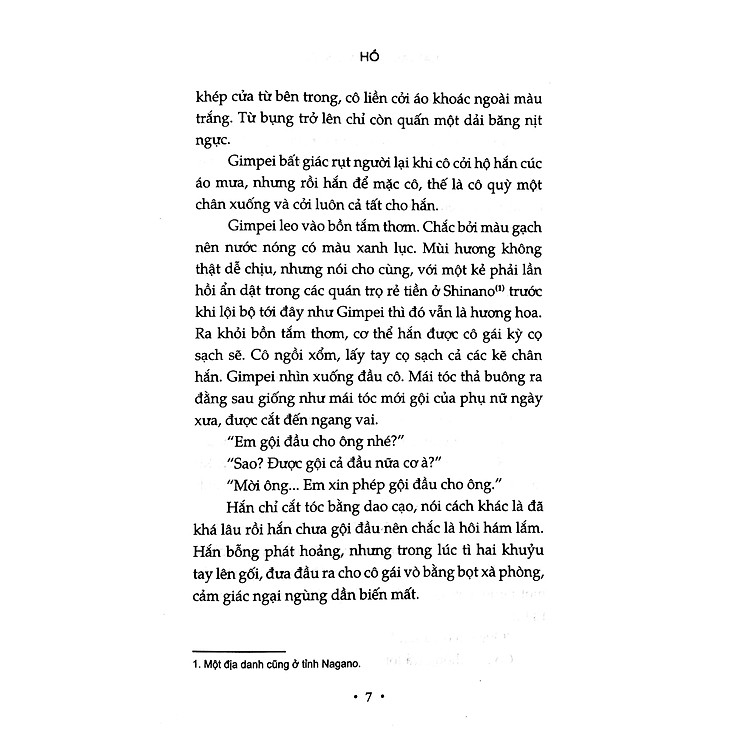 HỒ

khép cửa từ bên trong, cô liền cởi áo khoác ngoài màu trắng. Từ bụng trở lên chỉ còn quấn một dải băng nịt ngực.

Gimpei bất giác rụt người lại khi cô cởi hộ hắn cúc áo mưa, nhưng rồi hắn để mặc cô, thế là cô quỳ một chân xuống và cởi luôn cả tất cho hắn.

Gimpei leo vào bồn tắm thơm. Chắc bởi màu gạch nên nước nóng có màu xanh lục. Mùi hương không thật dễ chịu, nhưng nói cho cùng, với một kẻ phải lần hồi ẩn dật trong các quán trọ rẻ tiền ở Shinano$^{(1)}$ trước khi lội bộ tới đây như Gimpei thì đó vẫn là hương hoa. Ra khỏi bồn tắm thơm, cơ thể hắn được cô gái kỳ cọ sạch sẽ. Cô ngồi xổm, lấy tay cọ sạch cả các kẽ chân hắn. Gimpei nhìn xuống đầu cô. Mái tóc thả buông ra đằng sau giống như mái tóc mới gội của phụ nữ ngày xưa, được cắt đến ngang vai.

"Em gội đầu cho ông nhé?"

"Sao? Được gội cả đầu nữa cơ à?"

"Mời ông... Em xin phép gội đầu cho ông."

Hắn chỉ cắt tóc bằng dao cạo, nói cách khác là đã khá lâu rồi hắn chưa gội đầu nên chắc là hôi hám lắm. Hắn bỗng phát hoảng, nhưng trong lúc tì hai khuỷu tay lên gối, đưa đầu ra cho cô gái vò bằng bọt xà phòng, cảm giác ngại ngùng dần biến mất.

1. Một địa danh cũng ở tỉnh Nagano.

• 7 •